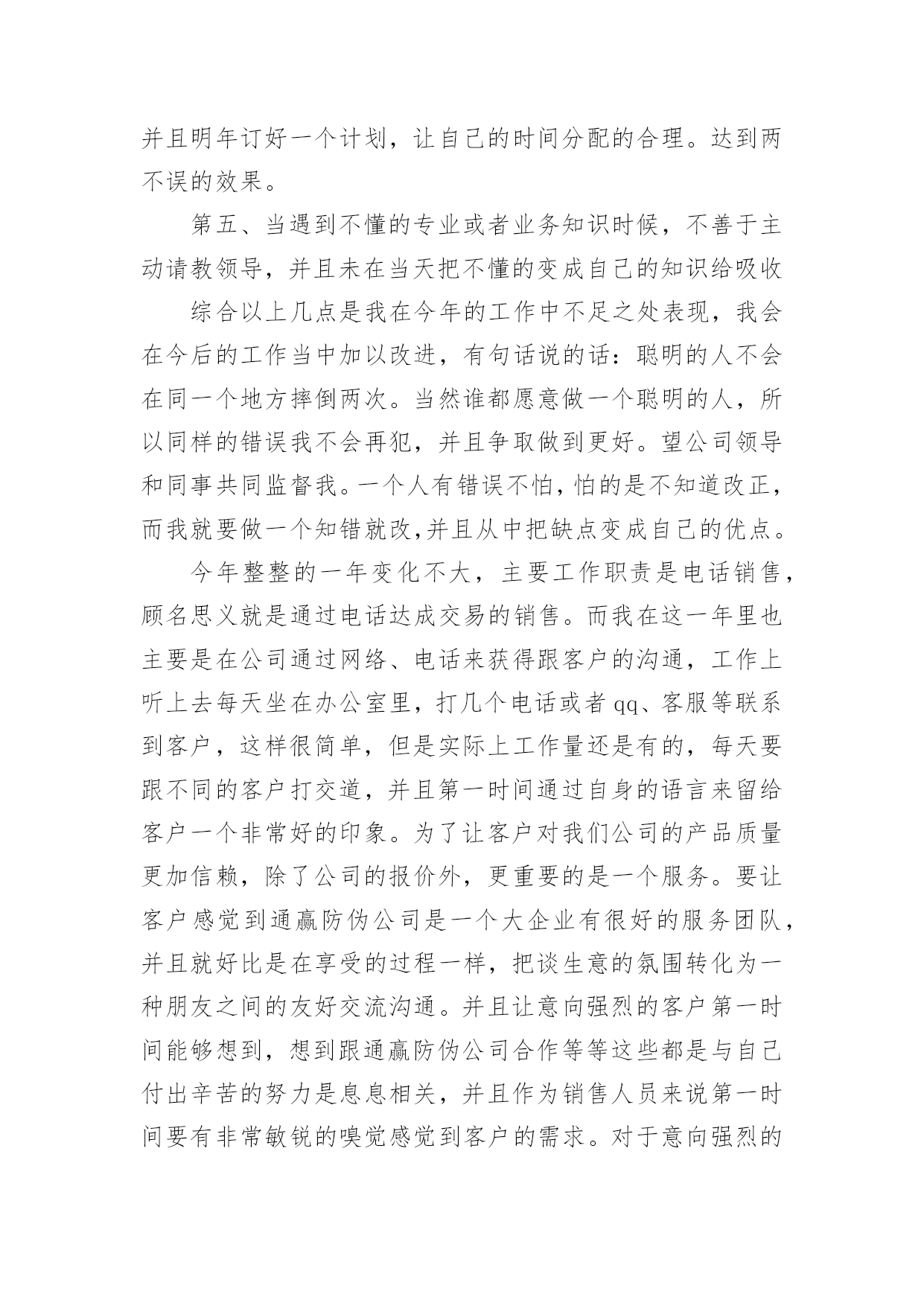 并且明年订好一个计划，让自己的时间分配的合理。达到两不误的效果。

第五、当遇到不懂的专业或者业务知识时候，不善于主动请教领导，并且未在当天把不懂的变成自己的知识给吸收

综合以上几点是我在今年的工作中不足之处表现，我会在今后的工作当中加以改进，有句话说的话：聪明的人不会在同一个地方摔倒两次。当然谁都愿意做一个聪明的人，所以同样的错误我不会再犯，并且争取做到更好。望公司领导和同事共同监督我。一个人有错误不怕，怕的是不知道改正，而我就要做一个知错就改,并且从中把缺点变成自己的优点。

今年整整的一年变化不大，主要工作职责是电话销售，顾名思义就是通过电话达成交易的销售。而我在这一年里也主要是在公司通过网络、电话来获得跟客户的沟通，工作上听上去每天坐在办公室里，打几个电话或者 qq、客服等联系到客户，这样很简单，但是实际上工作量还是有的，每天要跟不同的客户打交道，并且第一时间通过自身的语言来留给客户一个非常好的印象。为了让客户对我们公司的产品质量更加信赖，除了公司的报价外，更重要的是一个服务。要让客户感觉到通赢防伪公司是一个大企业有很好的服务团队，并且就好比是在享受的过程一样，把谈生意的氛围转化为一种朋友之间的友好交流沟通。并且让意向强烈的客户第一时间能够想到，想到跟通赢防伪公司合作等等这些都是与自己付出辛苦的努力是息息相关，并且作为销售人员来说第一时间要有非常敏锐的嗅觉感觉到客户的需求。对于意向强烈的